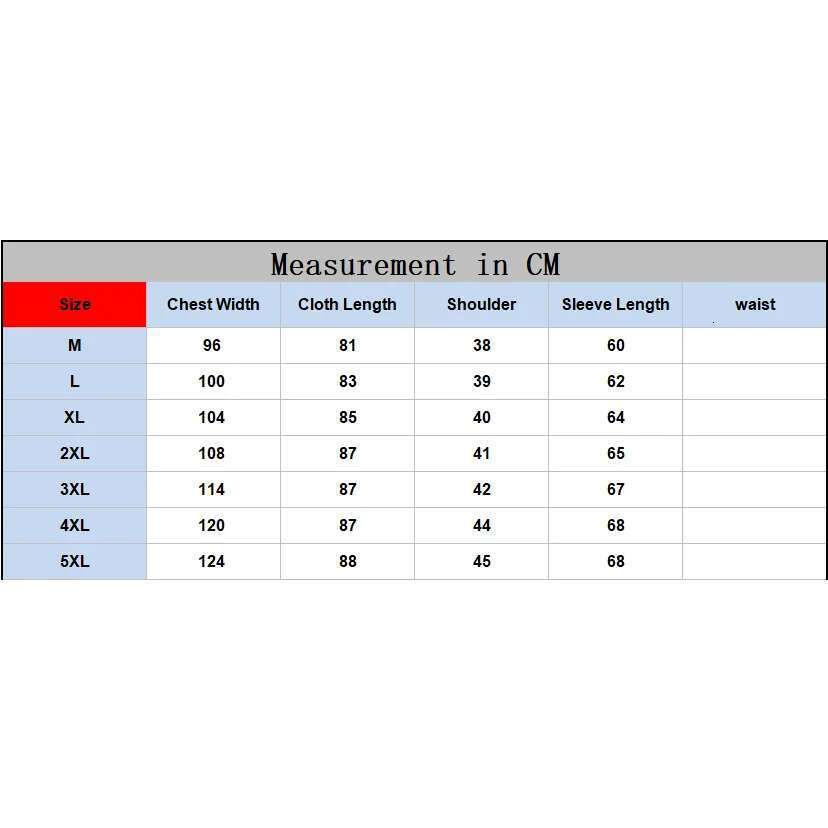 Measurement in CM

| Size | Chest Width | Cloth Length | Shoulder | Sleeve Length | waist |
|---|---|---|---|---|---|
| M | 96 | 81 | 38 | 60 | |
| L | 100 | 83 | 39 | 62 | |
| XL | 104 | 85 | 40 | 64 | |
| 2XL | 108 | 87 | 41 | 65 | |
| 3XL | 114 | 87 | 42 | 67 | |
| 4XL | 120 | 87 | 44 | 68 | |
| 5XL | 124 | 88 | 45 | 68 | |